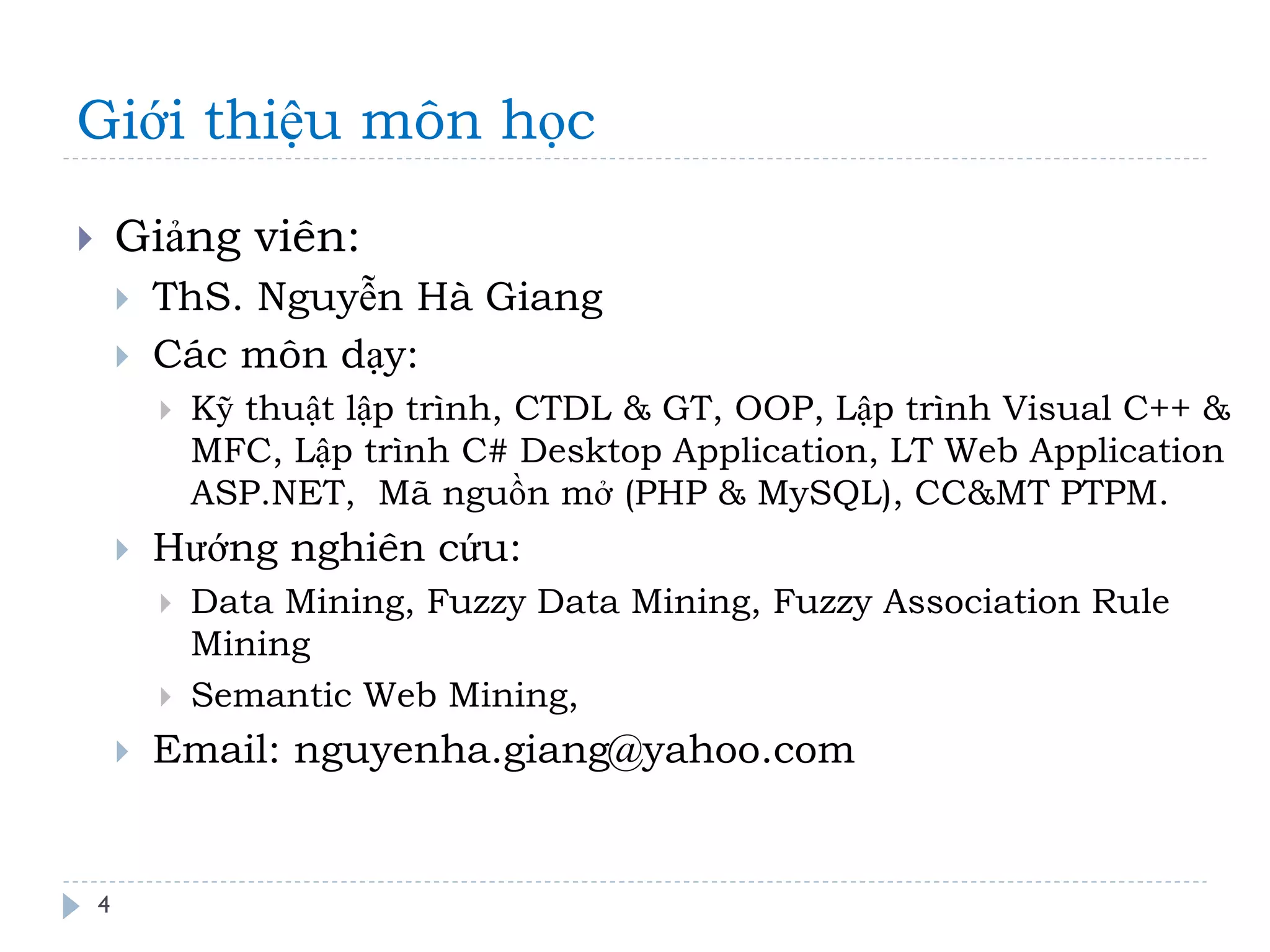 Giới thiệu môn học

Giảng viên:

ThS. Nguyễn Hà Giang

Các môn dạy:

Kỹ thuật lập trình, CTDL & GT, OOP, Lập trình Visual C++ & MFC, Lập trình C# Desktop Application, LT Web Application ASP.NET, Mã nguồn mở (PHP & MySQL), CC&MT PTPM.

Hướng nghiên cứu:

Data Mining, Fuzzy Data Mining, Fuzzy Association Rule Mining

Semantic Web Mining,

Email: nguyenha.giang@yahoo.com

4